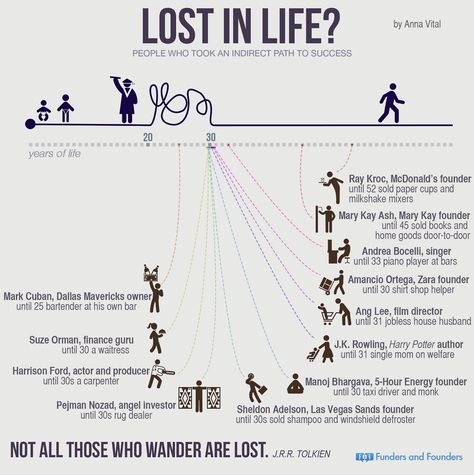 LOST IN LIFE?
by Anna Vital
PEOPLE WHO TOOK AN INDIRECT PATH TO SUCCESS

20
30
years of life

Ray Kroc, McDonald's founder
until 52 sold paper cups and milkshake mixers

Mary Kay Ash, Mary Kay founder
until 45 sold books and home goods door-to-door

Andrea Bocelli, singer
until 33 piano player at bars

Amancio Ortega, Zara founder
until 30 shirt shop helper

Ang Lee, film director
until 31 jobless house husband

J.K. Rowling, Harry Potter author
until 31 single mom on welfare

Manoj Bhargava, 5-Hour Energy founder
until 30 taxi driver and monk

Mark Cuban, Dallas Mavericks owner
until 25 bartender at his own bar

Suze Orman, finance guru
until 30 a waitress

Harrison Ford, actor and producer
until 30s a carpenter

Pejman Nozad, angel investor
until 30s rug dealer

Sheldon Adelson, Las Vegas Sands founder
until 30s sold shampoo and windshield defroster

NOT ALL THOSE WHO WANDER ARE LOST. J.R.R. TOLKIEN

Funders and Founders